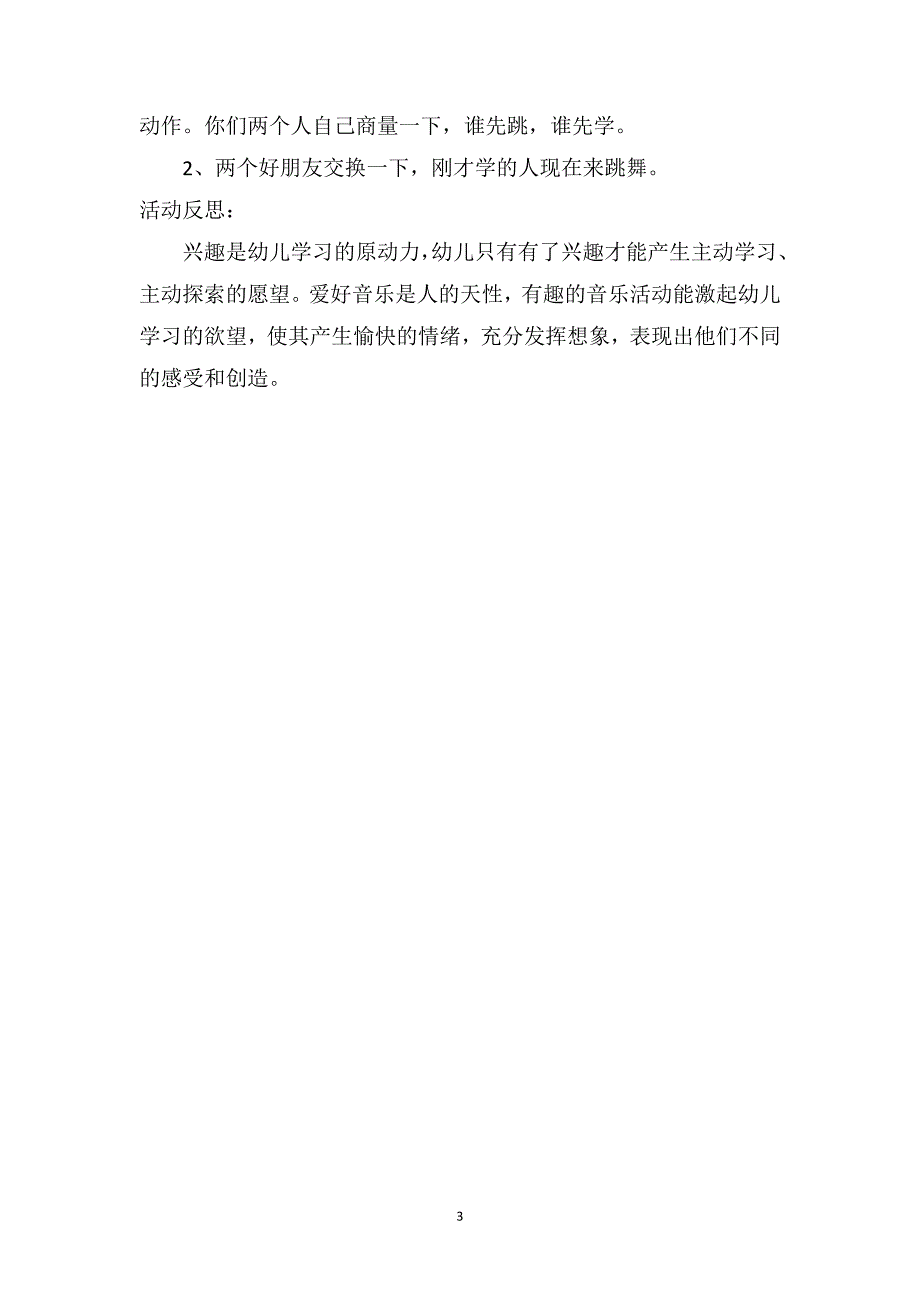 动作。你们两个人自己商量一下，谁先跳，谁先学。

2、两个好朋友交换一下，刚才学的人现在来跳舞。

活动反思：

兴趣是幼儿学习的原动力，幼儿只有有了兴趣才能产生主动学习、主动探索的愿望。爱好音乐是人的天性，有趣的音乐活动能激起幼儿学习的欲望，使其产生愉快的情绪，充分发挥想象，表现出他们不同的感受和创造。

3